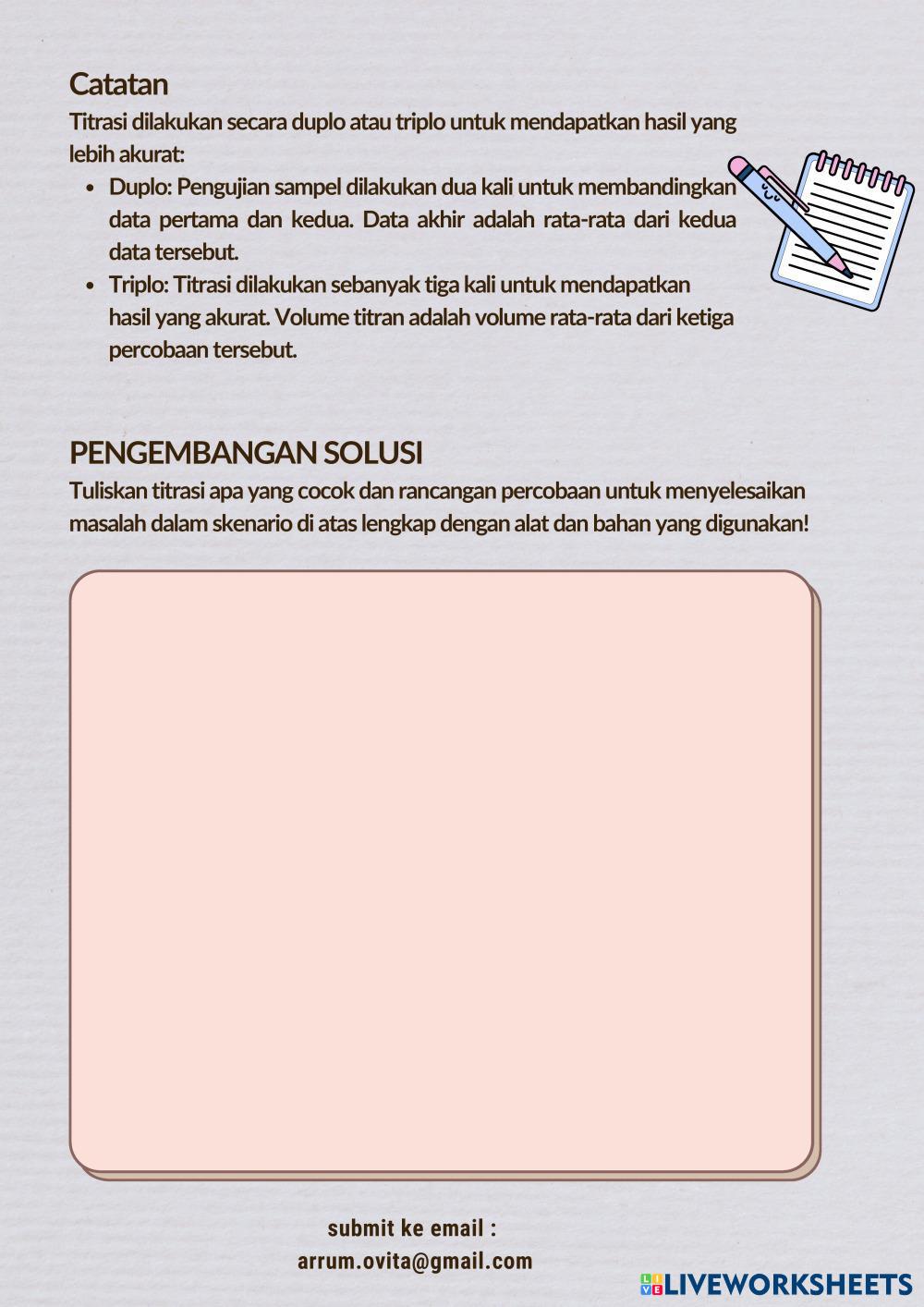 Catatan
Titrasi dilakukan secara duplo atau triplo untuk mendapatkan hasil yang lebih akurat:

- Duplo: Pengujian sampel dilakukan dua kali untuk membandingkan data pertama dan kedua. Data akhir adalah rata-rata dari kedua data tersebut.
- Triplo: Titrasi dilakukan sebanyak tiga kali untuk mendapatkan hasil yang akurat. Volume titran adalah volume rata-rata dari ketiga percobaan tersebut.

PENGEMBANGAN SOLUSI
Tuliskan titrasi apa yang cocok dan rancangan percobaan untuk menyelesaikan masalah dalam skenario di atas lengkap dengan alat dan bahan yang digunakan!

submit ke email :
arrum.ovita@gmail.com

LIVEWORKSHEETS